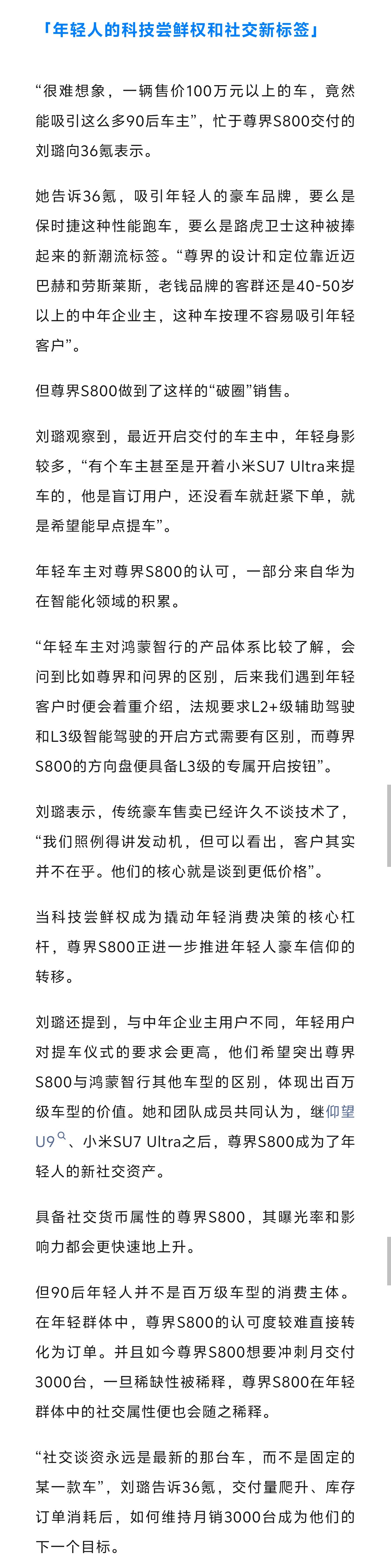 「年轻人的科技尝鲜权和社交新标签」

“很难想象，一辆售价100万元以上的车，竟然能吸引这么多90后车主”，忙于尊界S800交付的刘璐向36氪表示。

她告诉36氪，吸引年轻人的豪车品牌，要么是保时捷这种性能跑车，要么是路虎卫士这种被捧起来的新潮流标签。“尊界的设计和定位靠近迈巴赫和劳斯莱斯，老钱品牌的客群还是40-50岁以上的中年企业主，这种车按理不容易吸引年轻客户”。

但尊界S800做到了这样的“破圈”销售。

刘璐观察到，最近开启交付的车主中，年轻身影较多，“有个车主甚至是开着小米SU7 Ultra来提车的，他是盲订用户，还没看车就赶紧下单，就是希望能早点提车”。

年轻车主对尊界S800的认可，一部分来自华为在智能化领域的积累。

“年轻车主对鸿蒙智行的产品体系比较了解，会问到比如尊界和问界的区别，后来我们遇到年轻客户时便会着重介绍，法规要求L2+级辅助驾驶和L3级智能驾驶的开启方式需要有区别，而尊界S800的方向盘便具备L3级的专属开启按钮”。

刘璐表示，传统豪车售卖已经许久不谈技术了，“我们照例得讲发动机，但可以看出，客户其实并不在乎。他们的核心就是谈到更低价格”。

当科技尝鲜权成为撬动年轻消费决策的核心杠杆，尊界S800正进一步推进年轻人豪车信仰的转移。

刘璐还提到，与中年企业主用户不同，年轻用户对提车仪式的要求会更高，他们希望突出尊界S800与鸿蒙智行其他车型的区别，体现出百万级车型的价值。她和团队成员共同认为，继仰望U9、小米SU7 Ultra之后，尊界S800成为了年轻人的新社交资产。

具备社交货币属性的尊界S800，其曝光率和影响力都会更快速地上升。

但90后年轻人并不是百万级车型的消费主体。在年轻群体中，尊界S800的认可度较难直接转化为订单。并且如今尊界S800想要冲刺月交付3000台，一旦稀缺性被稀释，尊界S800在年轻群体中的社交属性便也会随之稀释。

“社交谈资永远是最新的那台车，而不是固定的某一款车”，刘璐告诉36氪，交付量爬升、库存订单消耗后，如何维持月销3000台成为他们的下一个目标。